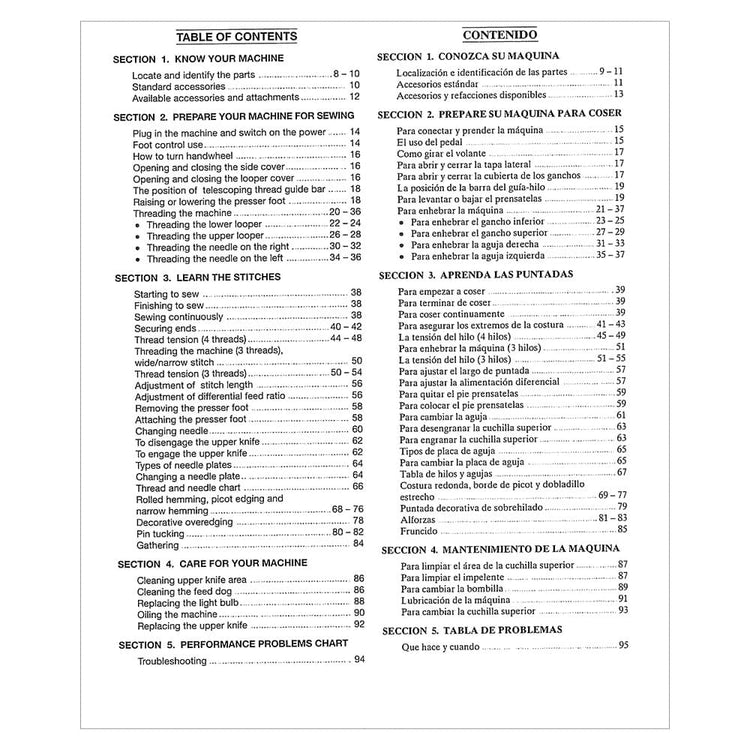 TABLE OF CONTENTS

SECTION 1. KNOW YOUR MACHINE

Locate and identify the parts 8 – 10
Standard accessories 10
Available accessories and attachments 12

SECTION 2. PREPARE YOUR MACHINE FOR SEWING

Plug in the machine and switch on the power 14
Foot control use 14
How to turn handwheel 16
Opening and closing the side cover 16
Opening and closing the looper cover 16
The position of telescoping thread guide bar 18
Raising or lowering the presser foot 18
Threading the machine 20 – 36
• Threading the lower looper 22 – 24
• Threading the upper looper 26 – 28
• Threading the needle on the right 30 – 32
• Threading the needle on the left 34 – 36

SECTION 3. LEARN THE STITCHES

Starting to sew 38
Finishing to sew 38
Sewing continuously 38
Securing ends 40 – 42
Thread tension (4 threads) 44 – 48
Threading the machine (3 threads), wide/narrow stitch 50
Thread tension (3 threads) 50 – 54
Adjustment of stitch length 56
Adjustment of differential feed ratio 56
Removing the presser foot 58
Attaching the presser foot 58
Changing needle 60
To disengage the upper knife 62
To engage the upper knife 62
Types of needle plates 64
Changing a needle plate 64
Thread and needle chart 66
Rolled hemming, picot edging and narrow hemming 68 – 76
Decorative overedging 78
Pin tucking 80 – 82
Gathering 84

SECTION 4. CARE FOR YOUR MACHINE

Cleaning upper knife area 86
Cleaning the feed dog 86
Replacing the light bulb 88
Oiling the machine 90
Replacing the upper knife 92

SECTION 5. PERFORMANCE PROBLEMS CHART

Troubleshooting 94

CONTENIDO

SECCION 1. CONOZCA SU MAQUINA

Localización e identificación de las partes 9 – 11
Accesorios estándar 11
Accesorios y refacciones disponibles 13

SECCION 2. PREPARE SU MAQUINA PARA COSER

Para conectar y prender la máquina 15
El uso del pedal 15
Como girar el volante 17
Para abrir y cerrar la tapa lateral 17
Para abrir y cerrar la cubierta de los ganchos 17
La posición de la barra del guía-hilo 19
Para levantar o bajar el prensatelas 19
Para enhebrar la máquina 21 – 37
• Para enhebrar el gancho inferior 23 – 25
• Para enhebrar el gancho superior 27 – 29
• Para enhebrar la aguja derecha 31 – 33
• Para enhebrar la aguja izquierda 35 – 37

SECCION 3. APRENDA LAS PUNTADAS

Para empezar a coser 39
Para terminar de coser 39
Para coser continuamente 39
Para asegurar los extremos de la costura 41 – 43
La tensión del hilo (4 hilos) 45 – 49
Para enhebrar la máquina (3 hilos) 51
La tensión del hilo (3 hilos) 51 – 55
Para ajustar el largo de puntada 57
Para ajustar la alimentación diferencial 57
Para quitar el pie prensatelas 59
Para colocar el pie prensatelas 59
Para cambiar la aguja 61
Para desengranar la cuchilla superior 63
Para engranar la cuchilla superior 63
Tipos de placa de aguja 65
Para cambiar la placa de aguja 65
Tabla de hilos y agujas 67
Costura redonda, borde de picot y dobladillo estrecho 69 – 77
Puntada decorativa de sobrehilado 79
Alforzas 81 – 83
Fruncido 85

SECCION 4. MANTENIMIENTO DE LA MAQUINA

Para limpiar el área de la cuchilla superior 87
Para limpiar el impelente 87
Para cambiar la bombilla 89
Lubricación de la máquina 91
Para cambiar la cuchilla superior 93

SECCION 5. TABLA DE PROBLEMAS

Que hace y cuando 95